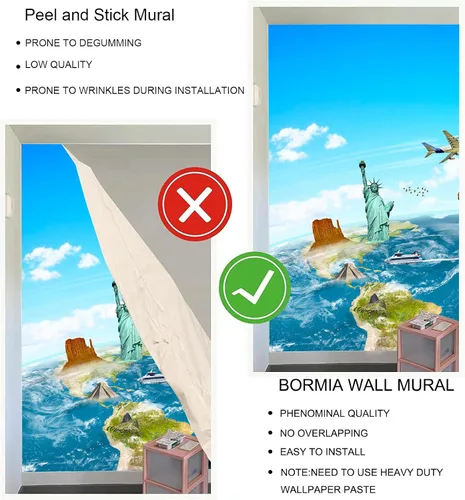 Peel and Stick Mural

• PRONE TO DEGUMMING
• LOW QUALITY
• PRONE TO WRINKLES DURING INSTALLATION

BORMIA WALL MURAL

• PHENOMINAL QUALITY
• NO OVERLAPPING
• EASY TO INSTALL
• NOTE:NEED TO USE HEAVY DUTY WALLPAPER PASTE